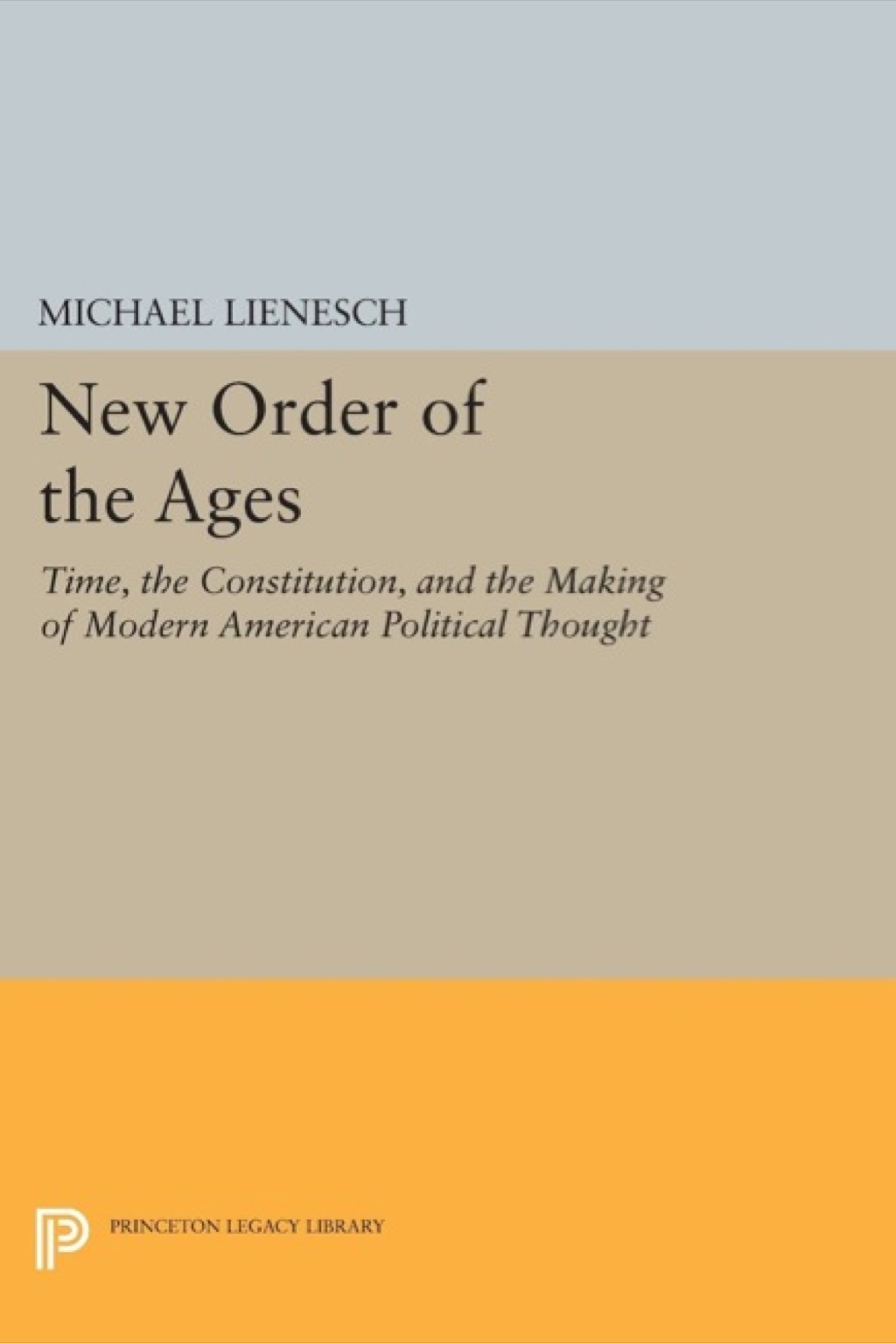 MICHAEL LIENESCH

New Order of the Ages

Time, the Constitution, and the Making of Modern American Political Thought

PRINCETON LEGACY LIBRARY